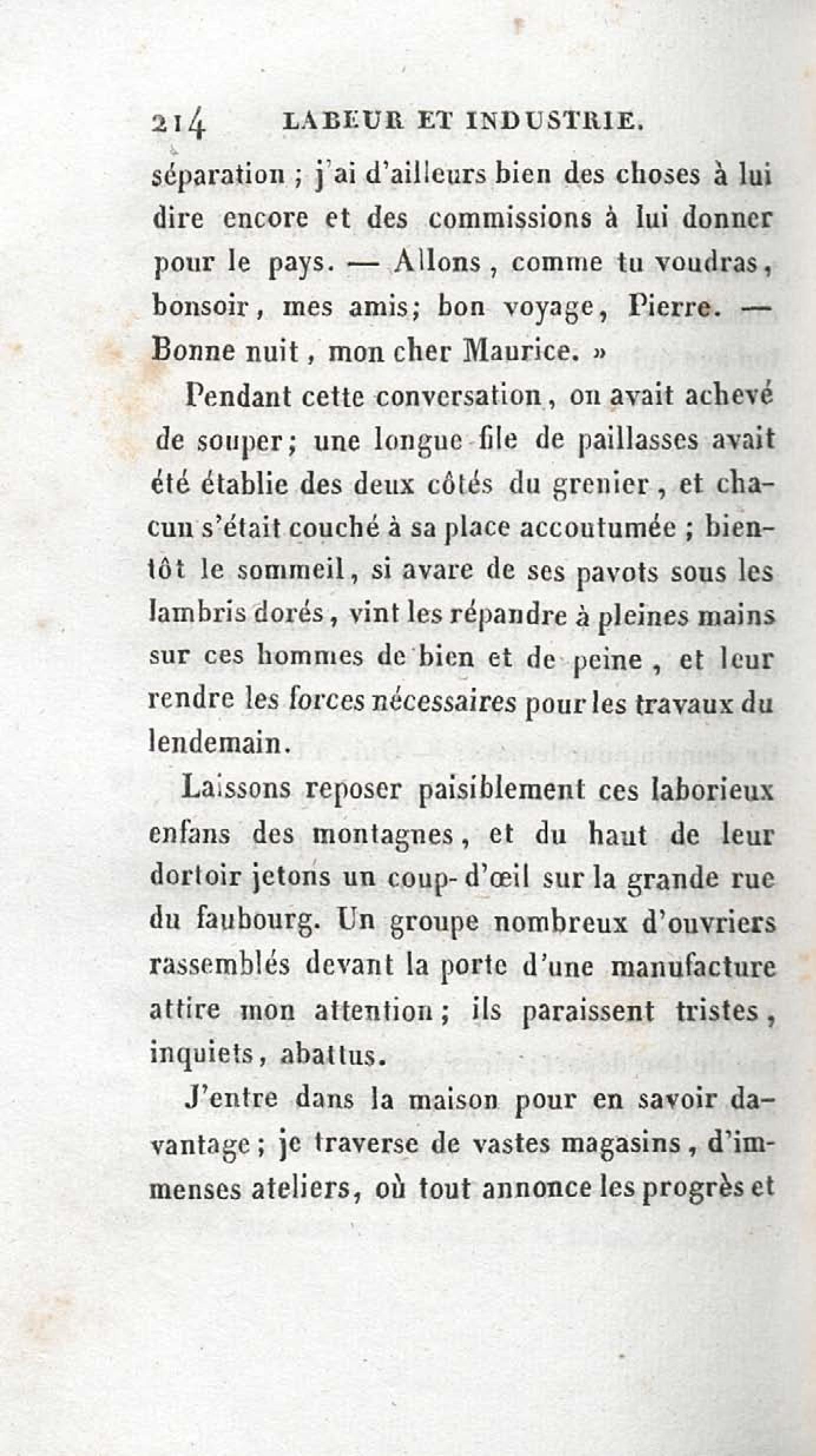 214 LABEUR ET INDUSTRIE.

séparation ; j'ai d'ailleurs bien des choses à lui dire encore et des commissions à lui donner pour le pays. — Allons, comme tu voudras, bonsoir, mes amis; bon voyage, Pierre. — Bonne nuit, mon cher Maurice. »

Pendant cette conversation, on avait achevé de souper; une longue file de paillasses avait été établie des deux côtés du grenier, et chacun s'était couché à sa place accoutumée ; bientôt le sommeil, si avare de ses pavots sous les lambris dorés, vint les répandre à pleines mains sur ces hommes de bien et de peine, et leur rendre les forces nécessaires pour les travaux du lendemain.

Laissons reposer paisiblement ces laborieux enfans des montagnes, et du haut de leur dortoir jetons un coup-d'œil sur la grande rue du faubourg. Un groupe nombreux d'ouvriers rassemblés devant la porte d'une manufacture attire mon attention; ils paraissent tristes, inquiets, abattus.

J'entre dans la maison pour en savoir davantage; je traverse de vastes magasins, d'immenses ateliers, où tout annonce les progrès et